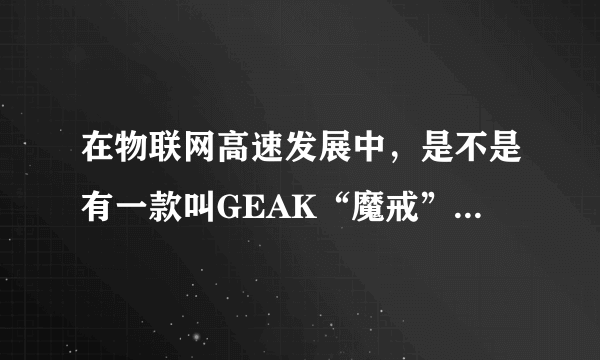 在物联网高速发展中，是不是有一款叫GEAK“魔戒”…